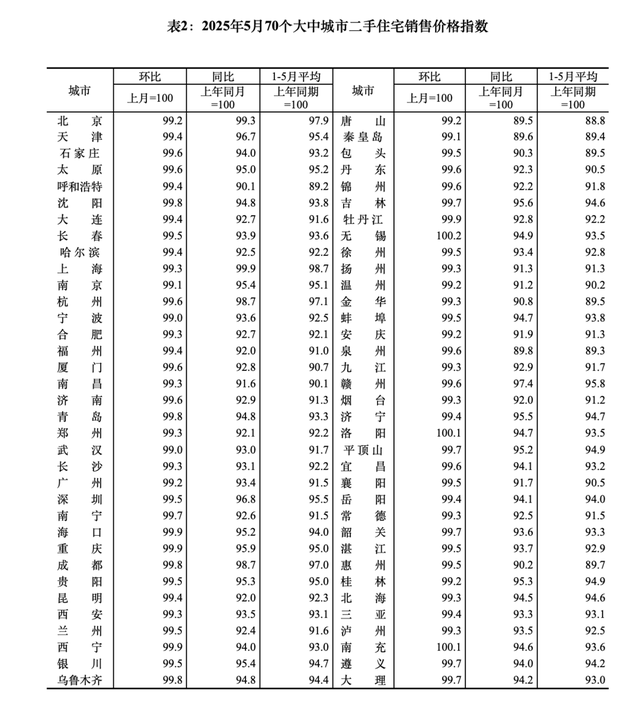 表2：2025年5月70个大中城市二手住宅销售价格指数

| 城市 | 环比 上月=100 | 同比 上年同月=100 | 1-5月平均 上年同期=100 | 城市 | 环比 上月=100 | 同比 上年同月=100 | 1-5月平均 上年同期=100 |
|---|---|---|---|---|---|---|---|
| 北　京 | 99.2 | 99.3 | 97.9 | 唐　山 | 99.2 | 89.5 | 88.8 |
| 天　津 | 99.4 | 96.7 | 95.4 | 秦皇岛 | 99.1 | 89.6 | 89.4 |
| 石家庄 | 99.6 | 94.0 | 93.2 | 包　头 | 99.5 | 90.3 | 89.5 |
| 太　原 | 99.6 | 95.0 | 95.2 | 丹　东 | 99.6 | 92.3 | 90.5 |
| 呼和浩特 | 99.4 | 90.1 | 89.2 | 锦　州 | 99.6 | 92.2 | 91.8 |
| 沈　阳 | 99.8 | 94.8 | 93.8 | 吉　林 | 99.7 | 95.6 | 94.6 |
| 大　连 | 99.4 | 92.7 | 91.6 | 牡丹江 | 99.9 | 92.8 | 92.2 |
| 长　春 | 99.5 | 93.9 | 93.6 | 无　锡 | 100.2 | 94.9 | 93.5 |
| 哈尔滨 | 99.4 | 92.5 | 92.2 | 徐　州 | 99.5 | 93.4 | 92.8 |
| 上　海 | 99.3 | 99.9 | 98.7 | 扬　州 | 99.3 | 91.3 | 91.3 |
| 南　京 | 99.1 | 95.4 | 95.1 | 温　州 | 99.2 | 91.2 | 90.2 |
| 杭　州 | 99.6 | 98.7 | 97.1 | 金　华 | 99.3 | 90.8 | 89.5 |
| 宁　波 | 99.0 | 93.6 | 92.5 | 蚌　埠 | 99.5 | 94.7 | 93.8 |
| 合　肥 | 99.3 | 92.7 | 92.1 | 安　庆 | 99.2 | 91.9 | 91.3 |
| 福　州 | 99.4 | 92.0 | 91.0 | 泉　州 | 99.6 | 89.8 | 89.3 |
| 厦　门 | 99.6 | 92.8 | 90.7 | 九　江 | 99.3 | 92.9 | 91.7 |
| 南　昌 | 99.3 | 91.6 | 90.1 | 赣　州 | 99.6 | 97.4 | 95.8 |
| 济　南 | 99.6 | 92.9 | 91.3 | 烟　台 | 99.3 | 92.0 | 91.2 |
| 青　岛 | 99.8 | 94.8 | 93.3 | 济　宁 | 99.4 | 95.5 | 94.7 |
| 郑　州 | 99.3 | 92.1 | 92.2 | 洛　阳 | 100.1 | 94.7 | 93.5 |
| 武　汉 | 99.0 | 93.0 | 91.7 | 平顶山 | 99.7 | 95.2 | 94.9 |
| 长　沙 | 99.3 | 93.1 | 92.2 | 宜　昌 | 99.6 | 94.1 | 93.2 |
| 广　州 | 99.2 | 93.4 | 91.5 | 襄　阳 | 99.5 | 91.7 | 90.5 |
| 深　圳 | 99.5 | 96.8 | 95.5 | 岳　阳 | 99.4 | 94.1 | 94.0 |
| 南　宁 | 99.7 | 92.6 | 91.5 | 常　德 | 99.3 | 92.5 | 91.5 |
| 海　口 | 99.9 | 95.2 | 94.0 | 韶　关 | 99.7 | 93.6 | 93.3 |
| 重　庆 | 99.9 | 95.9 | 95.0 | 湛　江 | 99.5 | 93.7 | 92.9 |
| 成　都 | 99.8 | 98.7 | 97.0 | 惠　州 | 99.5 | 90.2 | 89.7 |
| 贵　阳 | 99.5 | 95.3 | 95.0 | 桂　林 | 99.2 | 95.3 | 94.9 |
| 昆　明 | 99.4 | 92.0 | 92.3 | 北　海 | 99.3 | 94.5 | 94.6 |
| 西　安 | 99.3 | 93.5 | 93.1 | 三　亚 | 99.4 | 93.3 | 93.1 |
| 兰　州 | 99.5 | 92.4 | 91.6 | 泸　州 | 99.3 | 93.5 | 92.5 |
| 西　宁 | 99.9 | 94.0 | 93.0 | 南　充 | 100.1 | 94.6 | 93.6 |
| 银　川 | 99.5 | 95.4 | 94.7 | 遵　义 | 99.7 | 94.0 | 94.2 |
| 乌鲁木齐 | 99.8 | 94.8 | 94.4 | 大　理 | 99.7 | 94.2 | 93.0 |